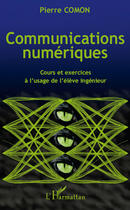 Pierre COMON

Communications numériques

Cours et exercices à l'usage de l'élève ingénieur

L'Harmattan